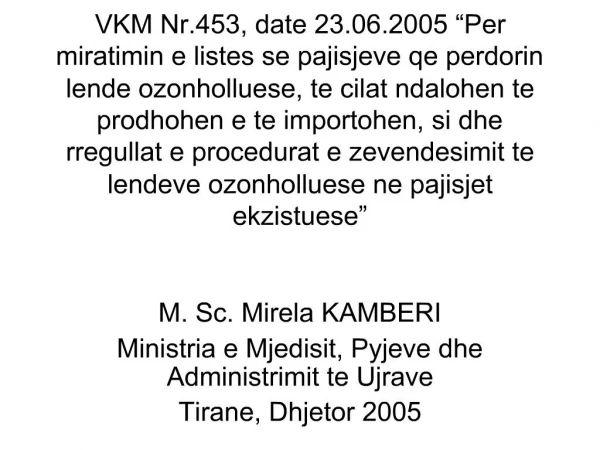 VKM Nr.453, date 23.06.2005 “Per miratimin e listes se pajisjeve qe perdorin lende ozonholluese, te cilat ndalohen te prodhohen e te importohen, si dhe rregullat e procedurat e zevendesimit te lendeve ozonholluese ne pajisjet ekzistuese”

M. Sc. Mirela KAMBERI
Ministria e Mjedisit, Pyjeve dhe Administrimit te Ujrave
Tirane, Dhjetor 2005